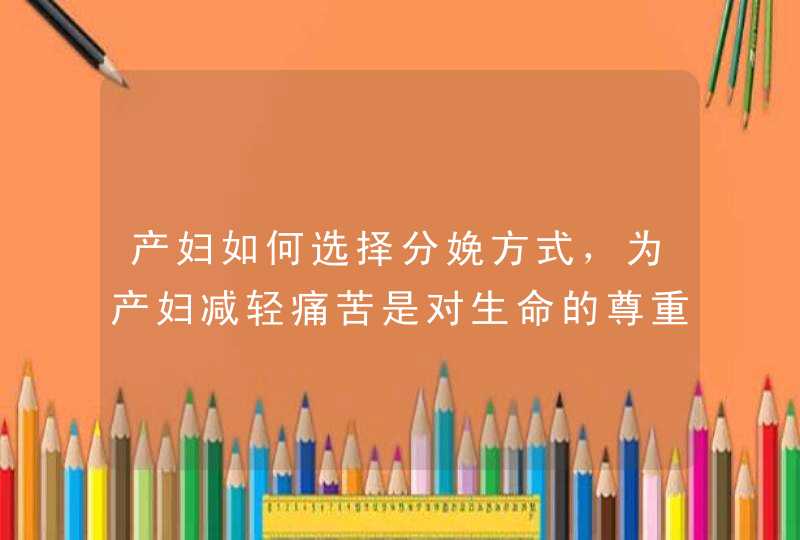 产妇如何选择分娩方式，为产妇减轻痛苦是对生命的尊重